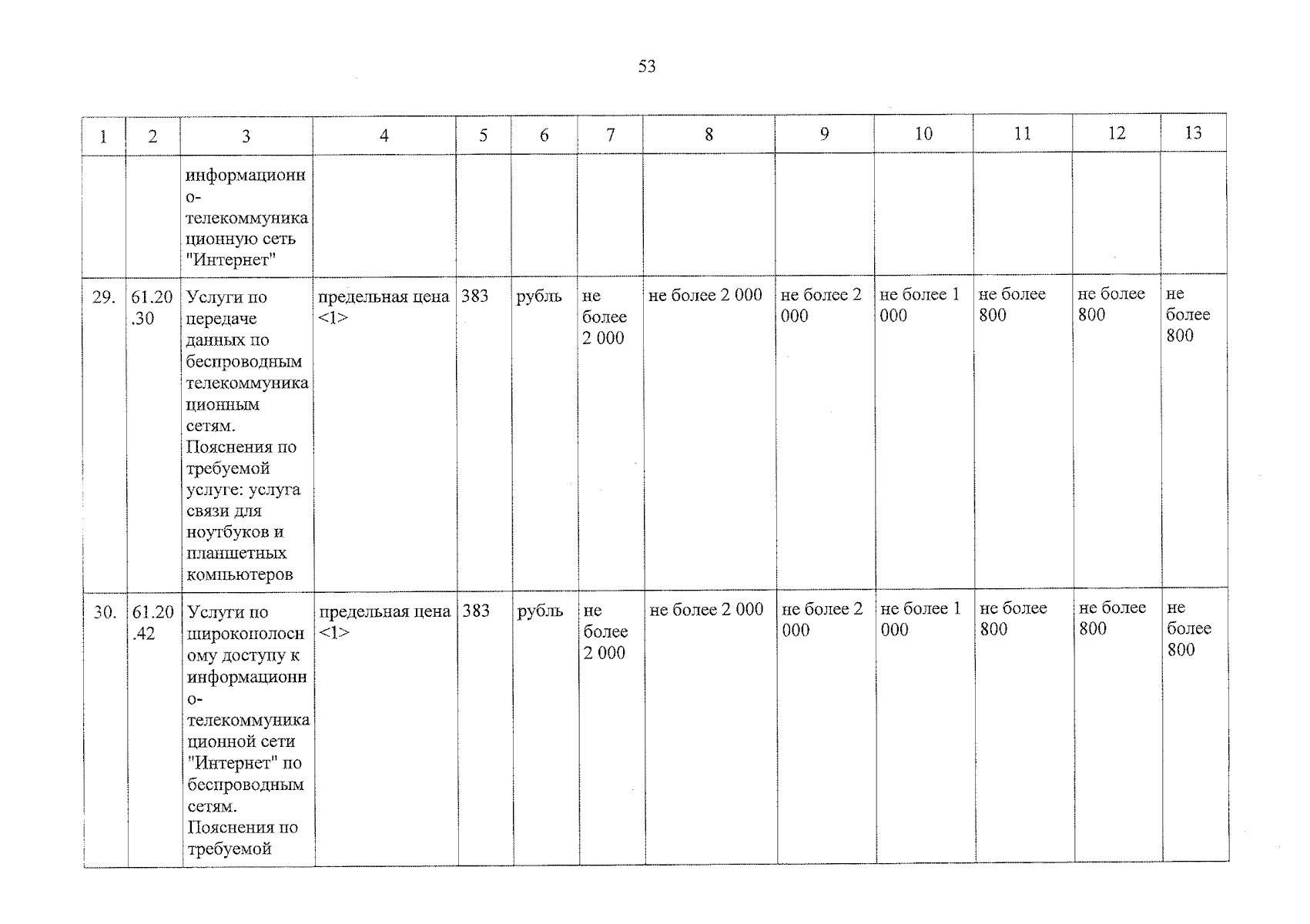 53

| 1 | 2 | 3 | 4 | 5 | 6 | 7 | 8 | 9 | 10 | 11 | 12 | 13 |
|---|---|---|---|---|---|---|---|---|---|---|---|---|
| | | информационно-телекоммуникационную сеть "Интернет" | | | | | | | | | | |
| 29. | 61.20.30 | Услуги по передаче данных по беспроводным телекоммуникационным сетям. Пояснения по требуемой услуге: услуга связи для ноутбуков и планшетных компьютеров | предельная цена <1> | 383 | рубль | не более 2 000 | не более 2 000 | не более 2 000 | не более 1 000 | не более 800 | не более 800 | не более 800 |
| 30. | 61.20.42 | Услуги по широкополосному доступу к информационно-телекоммуникационной сети "Интернет" по беспроводным сетям. Пояснения по требуемой | предельная цена <1> | 383 | рубль | не более 2 000 | не более 2 000 | не более 2 000 | не более 1 000 | не более 800 | не более 800 | не более 800 |